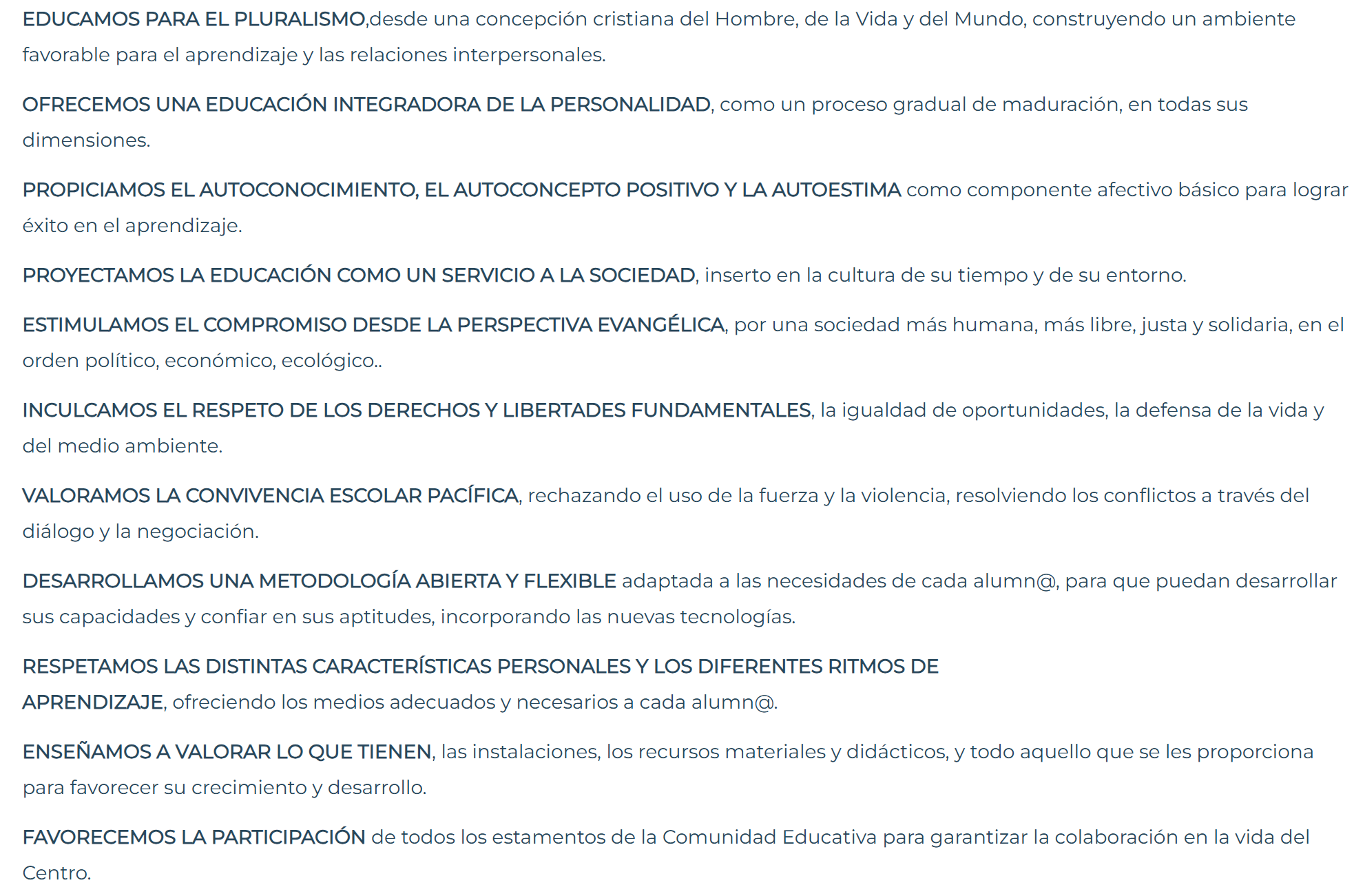 EDUCAMOS PARA EL PLURALISMO,desde una concepción cristiana del Hombre, de la Vida y del Mundo, construyendo un ambiente favorable para el aprendizaje y las relaciones interpersonales.

OFRECEMOS UNA EDUCACIÓN INTEGRADORA DE LA PERSONALIDAD, como un proceso gradual de maduración, en todas sus dimensiones.

PROPICIAMOS EL AUTOCONOCIMIENTO, EL AUTOCONCEPTO POSITIVO Y LA AUTOESTIMA como componente afectivo básico para lograr éxito en el aprendizaje.

PROYECTAMOS LA EDUCACIÓN COMO UN SERVICIO A LA SOCIEDAD, inserto en la cultura de su tiempo y de su entorno.

ESTIMULAMOS EL COMPROMISO DESDE LA PERSPECTIVA EVANGÉLICA, por una sociedad más humana, más libre, justa y solidaria, en el orden político, económico, ecológico..

INCULCAMOS EL RESPETO DE LOS DERECHOS Y LIBERTADES FUNDAMENTALES, la igualdad de oportunidades, la defensa de la vida y del medio ambiente.

VALORAMOS LA CONVIVENCIA ESCOLAR PACÍFICA, rechazando el uso de la fuerza y la violencia, resolviendo los conflictos a través del diálogo y la negociación.

DESARROLLAMOS UNA METODOLOGÍA ABIERTA Y FLEXIBLE adaptada a las necesidades de cada alumn@, para que puedan desarrollar sus capacidades y confiar en sus aptitudes, incorporando las nuevas tecnologías.

RESPETAMOS LAS DISTINTAS CARACTERÍSTICAS PERSONALES Y LOS DIFERENTES RITMOS DE APRENDIZAJE, ofreciendo los medios adecuados y necesarios a cada alumn@.

ENSEÑAMOS A VALORAR LO QUE TIENEN, las instalaciones, los recursos materiales y didácticos, y todo aquello que se les proporciona para favorecer su crecimiento y desarrollo.

FAVORECEMOS LA PARTICIPACIÓN de todos los estamentos de la Comunidad Educativa para garantizar la colaboración en la vida del Centro.